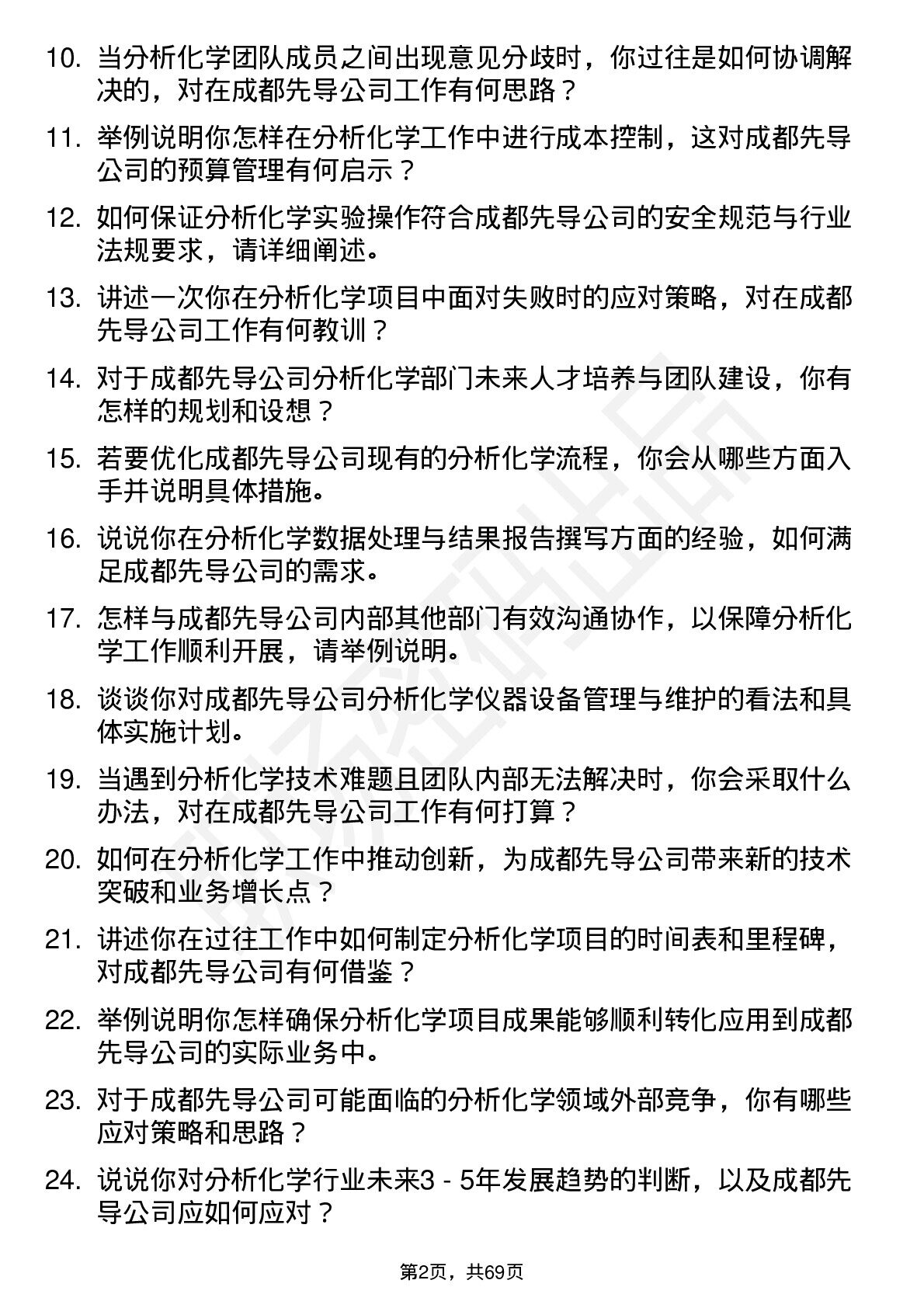 10. 当分析化学团队成员之间出现意见分歧时，你过往是如何协调解决的，对在成都先导公司工作有何思路？

11. 举例说明你怎样在分析化学工作中进行成本控制，这对成都先导公司的预算管理有何启示？

12. 如何保证分析化学实验操作符合成都先导公司的安全规范与行业法规要求，请详细阐述。

13. 讲述一次你在分析化学项目中面对失败时的应对策略，对在成都先导公司工作有何教训？

14. 对于成都先导公司分析化学部门未来人才培养与团队建设，你有怎样的规划和设想？

15. 若要优化成都先导公司现有的分析化学流程，你会从哪些方面入手并说明具体措施。

16. 说说你在分析化学数据处理与结果报告撰写方面的经验，如何满足成都先导公司的需求。

17. 怎样与成都先导公司内部其他部门有效沟通协作，以保障分析化学工作顺利开展，请举例说明。

18. 谈谈你对成都先导公司分析化学仪器设备管理与维护的看法和具体实施计划。

19. 当遇到分析化学技术难题且团队内部无法解决时，你会采取什么办法，对在成都先导公司工作有何打算？

20. 如何在分析化学工作中推动创新，为成都先导公司带来新的技术突破和业务增长点？

21. 讲述你在过往工作中如何制定分析化学项目的时间表和里程碑，对成都先导公司有何借鉴？

22. 举例说明你怎样确保分析化学项目成果能够顺利转化应用到成都先导公司的实际业务中。

23. 对于成都先导公司可能面临的分析化学领域外部竞争，你有哪些应对策略和思路？

24. 说说你对分析化学行业未来3 - 5年发展趋势的判断，以及成都先导公司应如何应对？

第2页，共69页